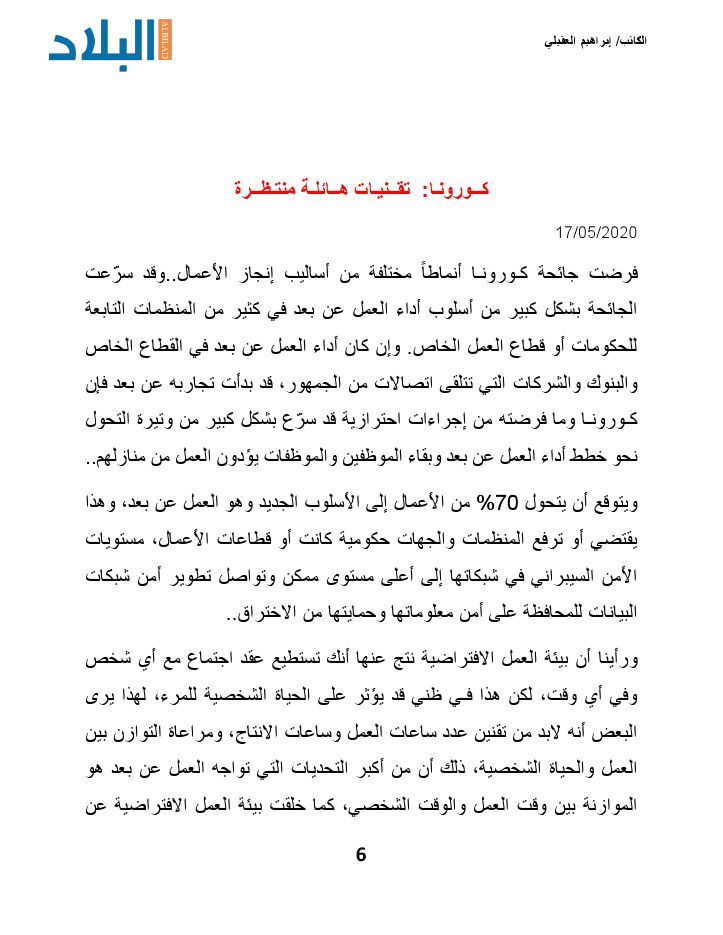 الكاتب/ إبراهيم العقيلي

البلاد ALBILAD

كـورونـا: تقـنيـات هـائلـة منتظـرة

17/05/2020

فرضت جائحة كـورونـا أنماطاً مختلفة من أساليب إنجاز الأعمال..وقد سرّعت الجائحة بشكل كبير من أسلوب أداء العمل عن بعد في كثير من المنظمات التابعة للحكومات أو قطاع العمل الخاص. وإن كان أداء العمل عن بعد في القطاع الخاص والبنوك والشركات التي تتلقى اتصالات من الجمهور، قد بدأت تجاربه عن بعد فإن كـورونـا وما فرضته من إجراءات احترازية قد سرّع بشكل كبير من وتيرة التحول نحو خطط أداء العمل عن بعد وبقاء الموظفين والموظفات يؤدون العمل من منازلهم..

ويتوقع أن يتحول 70% من الأعمال إلى الأسلوب الجديد وهو العمل عن بعد، وهذا يقتضي أو ترفع المنظمات والجهات حكومية كانت أو قطاعات الأعمال، مستويات الأمن السيبراني في شبكاتها إلى أعلى مستوى ممكن وتواصل تطوير أمن شبكات البيانات للمحافظة على أمن معلوماتها وحمايتها من الاختراق..

ورأينا أن بيئة العمل الافتراضية نتج عنها أنك تستطيع عقد اجتماع مع أي شخص وفي أي وقت، لكن هذا فـي ظني قد يؤثر على الحياة الشخصية للمرء، لهذا يرى البعض أنه لابد من تقنين عدد ساعات العمل وساعات الانتاج، ومراعاة التوازن بين العمل والحياة الشخصية، ذلك أن من أكبر التحديات التي تواجه العمل عن بعد هو الموازنة بين وقت العمل والوقت الشخصي، كما خلقت بيئة العمل الافتراضية عن

6